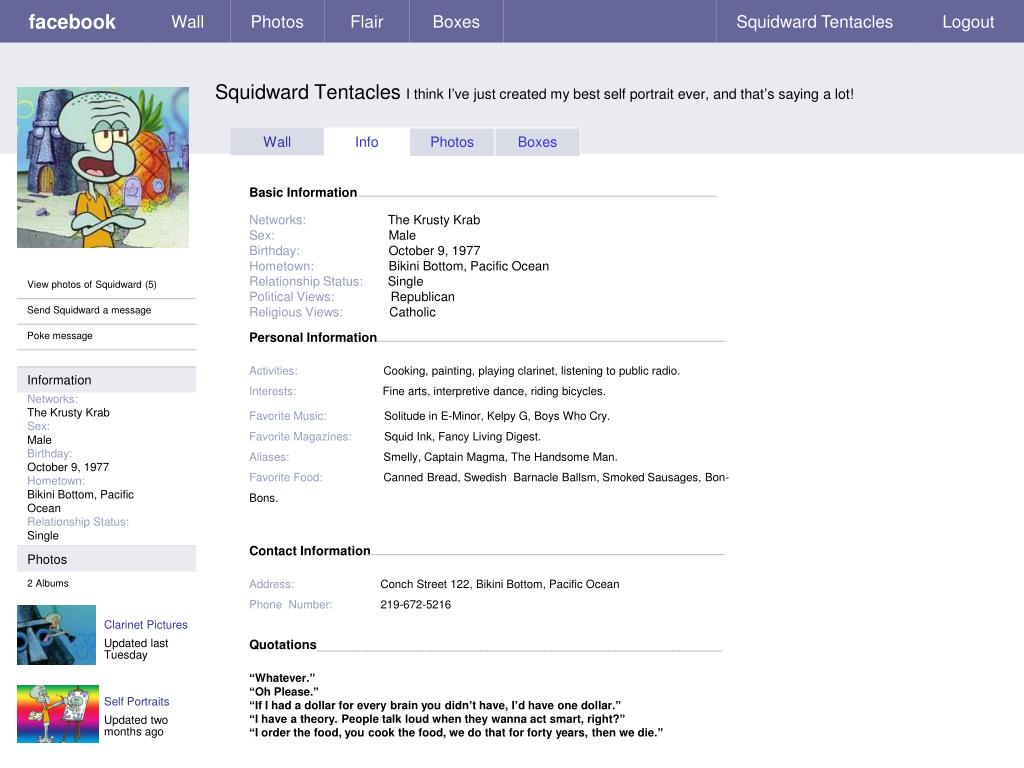 facebook Wall Photos Flair Boxes Squidward Tentacles Logout

Squidward Tentacles I think I've just created my best self portrait ever, and that's saying a lot!

Wall Info Photos Boxes

View photos of Squidward (5)

Send Squidward a message

Poke message

Information

Networks:
The Krusty Krab
Sex:
Male
Birthday:
October 9, 1977
Hometown:
Bikini Bottom, Pacific Ocean
Relationship Status:
Single

Photos

2 Albums

Clarinet Pictures
Updated last Tuesday

Self Portraits
Updated two months ago

Basic Information

Networks: The Krusty Krab
Sex: Male
Birthday: October 9, 1977
Hometown: Bikini Bottom, Pacific Ocean
Relationship Status: Single
Political Views: Republican
Religious Views: Catholic

Personal Information

Activities: Cooking, painting, playing clarinet, listening to public radio.
Interests: Fine arts, interpretive dance, riding bicycles.
Favorite Music: Solitude in E-Minor, Kelpy G, Boys Who Cry.
Favorite Magazines: Squid Ink, Fancy Living Digest.
Aliases: Smelly, Captain Magma, The Handsome Man.
Favorite Food: Canned Bread, Swedish Barnacle Ballsm, Smoked Sausages, Bon-Bons.

Contact Information

Address: Conch Street 122, Bikini Bottom, Pacific Ocean
Phone Number: 219-672-5216

Quotations

"Whatever."
"Oh Please."
"If I had a dollar for every brain you didn't have, I'd have one dollar."
"I have a theory. People talk loud when they wanna act smart, right?"
"I order the food, you cook the food, we do that for forty years, then we die."